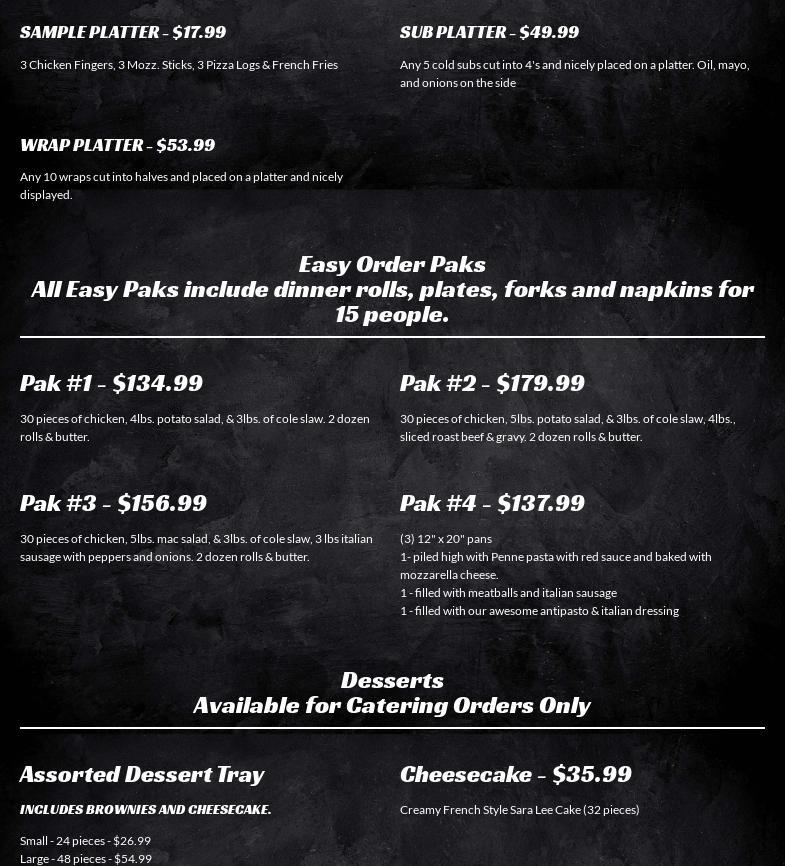 SAMPLE PLATTER - $17.99

3 Chicken Fingers, 3 Mozz. Sticks, 3 Pizza Logs & French Fries

SUB PLATTER - $49.99

Any 5 cold subs cut into 4's and nicely placed on a platter. Oil, mayo, and onions on the side

WRAP PLATTER - $53.99

Any 10 wraps cut into halves and placed on a platter and nicely displayed.

Easy Order Paks
All Easy Paks include dinner rolls, plates, forks and napkins for 15 people.

Pak #1 - $134.99

30 pieces of chicken, 4lbs. potato salad, & 3lbs. of cole slaw. 2 dozen rolls & butter.

Pak #2 - $179.99

30 pieces of chicken, 5lbs. potato salad, & 3lbs. of cole slaw, 4lbs., sliced roast beef & gravy. 2 dozen rolls & butter.

Pak #3 - $156.99

30 pieces of chicken, 5lbs. mac salad, & 3lbs. of cole slaw, 3 lbs italian sausage with peppers and onions. 2 dozen rolls & butter.

Pak #4 - $137.99

(3) 12" x 20" pans
1- piled high with Penne pasta with red sauce and baked with mozzarella cheese.
1 - filled with meatballs and italian sausage
1 - filled with our awesome antipasto & italian dressing

Desserts
Available for Catering Orders Only

Assorted Dessert Tray

INCLUDES BROWNIES AND CHEESECAKE.

Small - 24 pieces - $26.99
Large - 48 pieces - $54.99

Cheesecake - $35.99

Creamy French Style Sara Lee Cake (32 pieces)